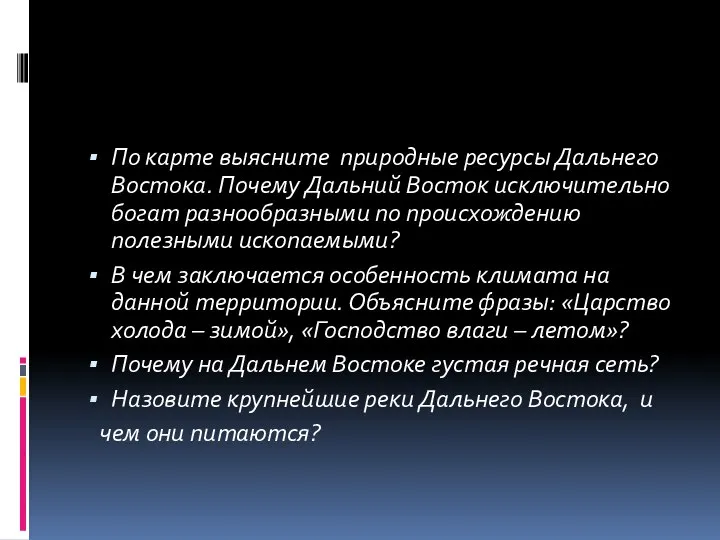 ▪ По карте выясните природные ресурсы Дальнего Востока. Почему Дальний Восток исключительно богат разнообразными по происхождению полезными ископаемыми?

▪ В чем заключается особенность климата на данной территории. Объясните фразы: «Царство холода – зимой», «Господство влаги – летом»?

▪ Почему на Дальнем Востоке густая речная сеть?

▪ Назовите крупнейшие реки Дальнего Востока, и чем они питаются?